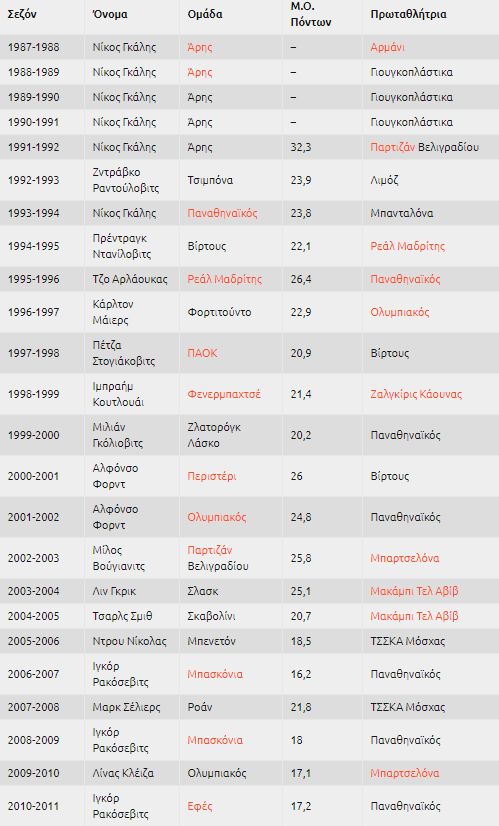 | Σεζόν | Όνομα | Ομάδα | Μ.Ο. Πόντων | Πρωταθλήτρια |
|---|---|---|---|---|
| 1987-1988 | Νίκος Γκάλης | Άρης | – | Αρμάνι |
| 1988-1989 | Νίκος Γκάλης | Άρης | – | Γιουγκοπλάστικα |
| 1989-1990 | Νίκος Γκάλης | Άρης | – | Γιουγκοπλάστικα |
| 1990-1991 | Νίκος Γκάλης | Άρης | – | Γιουγκοπλάστικα |
| 1991-1992 | Νίκος Γκάλης | Άρης | 32,3 | Παρτιζάν Βελιγραδίου |
| 1992-1993 | Ζντράβκο Ραντούλοβιτς | Τσιμπόνα | 23,9 | Λιμόζ |
| 1993-1994 | Νίκος Γκάλης | Παναθηναϊκός | 23,8 | Μπανταλόνα |
| 1994-1995 | Πρέντραγκ Ντανίλοβιτς | Βίρτους | 22,1 | Ρεάλ Μαδρίτης |
| 1995-1996 | Τζο Αρλάουκας | Ρεάλ Μαδρίτης | 26,4 | Παναθηναϊκός |
| 1996-1997 | Κάρλτον Μάιερς | Φορτιτούντο | 22,9 | Ολυμπιακός |
| 1997-1998 | Πέτζα Στογιάκοβιτς | ΠΑΟΚ | 20,9 | Βίρτους |
| 1998-1999 | Ιμπραήμ Κουτλουάι | Φενερμπαχτσέ | 21,4 | Ζαλγκίρις Κάουνας |
| 1999-2000 | Μιλιάν Γκόλιοβιτς | Ζλατορόγκ Λάσκο | 20,2 | Παναθηναϊκός |
| 2000-2001 | Αλφόνσο Φορντ | Περιστέρι | 26 | Βίρτους |
| 2001-2002 | Αλφόνσο Φορντ | Ολυμπιακός | 24,8 | Παναθηναϊκός |
| 2002-2003 | Μίλος Βούγιανιτς | Παρτιζάν Βελιγραδίου | 25,8 | Μπαρτσελόνα |
| 2003-2004 | Λιν Γκρικ | Σλασκ | 25,1 | Μακάμπι Τελ Αβίβ |
| 2004-2005 | Τσαρλς Σμιθ | Σκαβολίνι | 20,7 | Μακάμπι Τελ Αβίβ |
| 2005-2006 | Ντρου Νίκολας | Μπενετόν | 18,5 | ΤΣΣΚΑ Μόσχας |
| 2006-2007 | Ιγκόρ Ρακόσεβιτς | Μπασκόνια | 16,2 | Παναθηναϊκός |
| 2007-2008 | Μαρκ Σέλιερς | Ροάν | 21,8 | ΤΣΣΚΑ Μόσχας |
| 2008-2009 | Ιγκόρ Ρακόσεβιτς | Μπασκόνια | 18 | Παναθηναϊκός |
| 2009-2010 | Λίνας Κλέιζα | Ολυμπιακός | 17,1 | Μπαρτσελόνα |
| 2010-2011 | Ιγκόρ Ρακόσεβιτς | Εφές | 17,2 | Παναθηναϊκός |